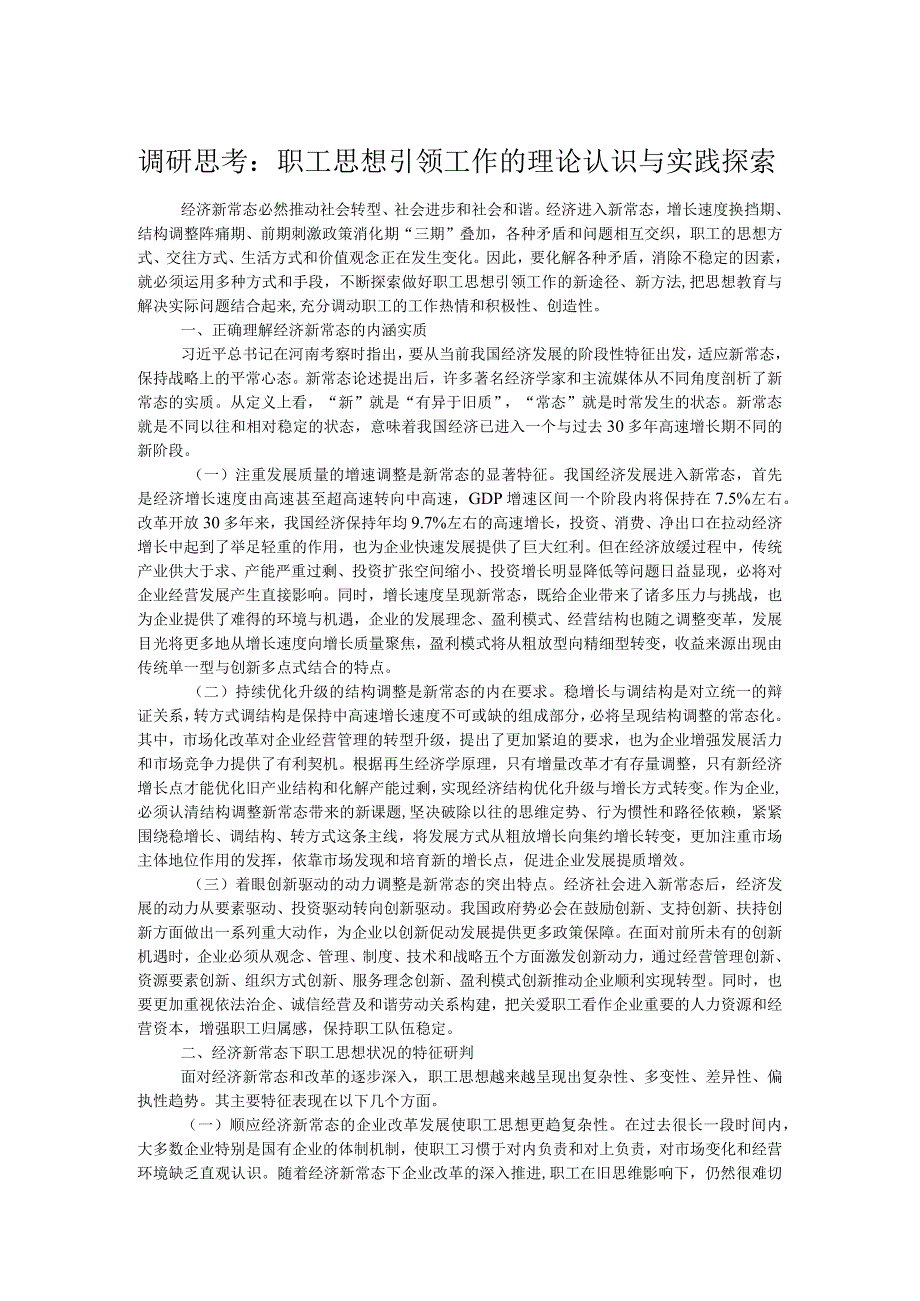 调研思考：职工思想引领工作的理论认识与实践探索

经济新常态必然推动社会转型、社会进步和社会和谐。经济进入新常态，增长速度换挡期、结构调整阵痛期、前期刺激政策消化期“三期”叠加，各种矛盾和问题相互交织，职工的思想方式、交往方式、生活方式和价值观念正在发生变化。因此，要化解各种矛盾，消除不稳定的因素，就必须运用多种方式和手段，不断探索做好职工思想引领工作的新途径、新方法，把思想教育与解决实际问题结合起来，充分调动职工的工作热情和积极性、创造性。

一、正确理解经济新常态的内涵实质

习近平总书记在河南考察时指出，要从当前我国经济发展的阶段性特征出发，适应新常态，保持战略上的平常心态。新常态论述提出后，许多著名经济学家和主流媒体从不同角度剖析了新常态的实质。从定义上看，“新”就是“有异于旧质”，“常态”就是时常发生的状态。新常态就是不同以往和相对稳定的状态，意味着我国经济已进入一个与过去30多年高速增长期不同的新阶段。

（一）注重发展质量的增速调整是新常态的显著特征。我国经济发展进入新常态，首先是经济增长速度由高速甚至超高速转向中高速，GDP增速区间一个阶段内将保持在7.5%左右。改革开放30多年来，我国经济保持年均9.7%左右的高速增长，投资、消费、净出口在拉动经济增长中起到了举足轻重的作用，也为企业快速发展提供了巨大红利。但在经济放缓过程中，传统产业供大于求、产能严重过剩、投资扩张空间缩小、投资增长明显降低等问题日益显现，必将对企业经营发展产生直接影响。同时，增长速度呈现新常态，既给企业带来了诸多压力与挑战，也为企业提供了难得的环境与机遇，企业的发展理念、盈利模式、经营结构也随之调整变革，发展目光将更多地从增长速度向增长质量聚焦，盈利模式将从粗放型向精细型转变，收益来源出现由传统单一型与创新多点式结合的特点。

（二）持续优化升级的结构调整是新常态的内在要求。稳增长与调结构是对立统一的辩证关系，转方式调结构是保持中高速增长速度不可或缺的组成部分，必将呈现结构调整的常态化。其中，市场化改革对企业经营管理的转型升级，提出了更加紧迫的要求，也为企业增强发展活力和市场竞争力提供了有利契机。根据再生经济学原理，只有增量改革才有存量调整，只有新经济增长点才能优化旧产业结构和化解产能过剩，实现经济结构优化升级与增长方式转变。作为企业，必须认清结构调整新常态带来的新课题，坚决破除以往的思维定势、行为惯性和路径依赖，紧紧围绕稳增长、调结构、转方式这条主线，将发展方式从粗放增长向集约增长转变，更加注重市场主体地位作用的发挥，依靠市场发现和培育新的增长点，促进企业发展提质增效。

（三）着眼创新驱动的动力调整是新常态的突出特点。经济社会进入新常态后，经济发展的动力从要素驱动、投资驱动转向创新驱动。我国政府势必会在鼓励创新、支持创新、扶持创新方面做出一系列重大动作，为企业以创新促动发展提供更多政策保障。在面对前所未有的创新机遇时，企业必须从观念、管理、制度、技术和战略五个方面激发创新动力，通过经营管理创新、资源要素创新、组织方式创新、服务理念创新、盈利模式创新推动企业顺利实现转型。同时，也要更加重视依法治企、诚信经营及和谐劳动关系构建，把关爱职工看作企业重要的人力资源和经营资本，增强职工归属感，保持职工队伍稳定。

二、经济新常态下职工思想状况的特征研判

面对经济新常态和改革的逐步深入，职工思想越来越呈现出复杂性、多变性、差异性、偏执性趋势。其主要特征表现在以下几个方面。

（一）顺应经济新常态的企业改革发展使职工思想更趋复杂性。在过去很长一段时间内，大多数企业特别是国有企业的体制机制，使职工习惯于对内负责和对上负责，对市场变化和经营环境缺乏直观认识。随着经济新常态下企业改革的深入推进，职工在旧思维影响下，仍然很难切